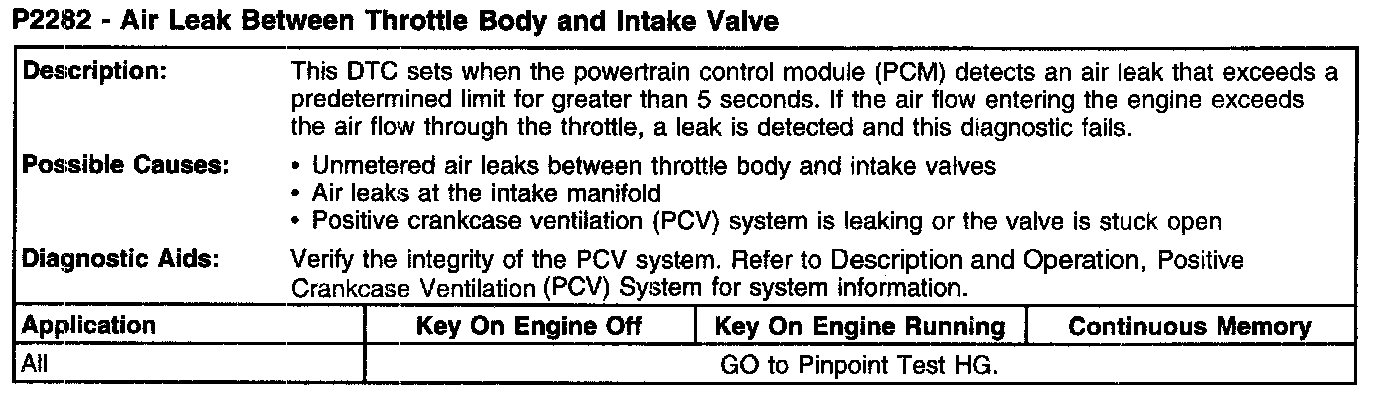 P2282 - Air Leak Between Throttle Body and Intake Valve

Description:
This DTC sets when the powertrain control module (PCM) detects an air leak that exceeds a predetermined limit for greater than 5 seconds. If the air flow entering the engine exceeds the air flow through the throttle, a leak is detected and this diagnostic fails.

Possible Causes:
• Unmetered air leaks between throttle body and intake valves
• Air leaks at the intake manifold
• Positive crankcase ventilation (PCV) system is leaking or the valve is stuck open

Diagnostic Aids:
Verify the integrity of the PCV system. Refer to Description and Operation, Positive Crankcase Ventilation (PCV) System for system information.

| Application | Key On Engine Off | Key On Engine Running | Continuous Memory |
|---|---|---|---|
| All | GO to Pinpoint Test HG. | | |